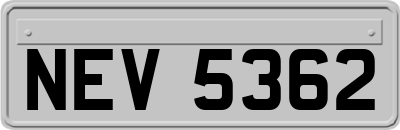 NEV 5362